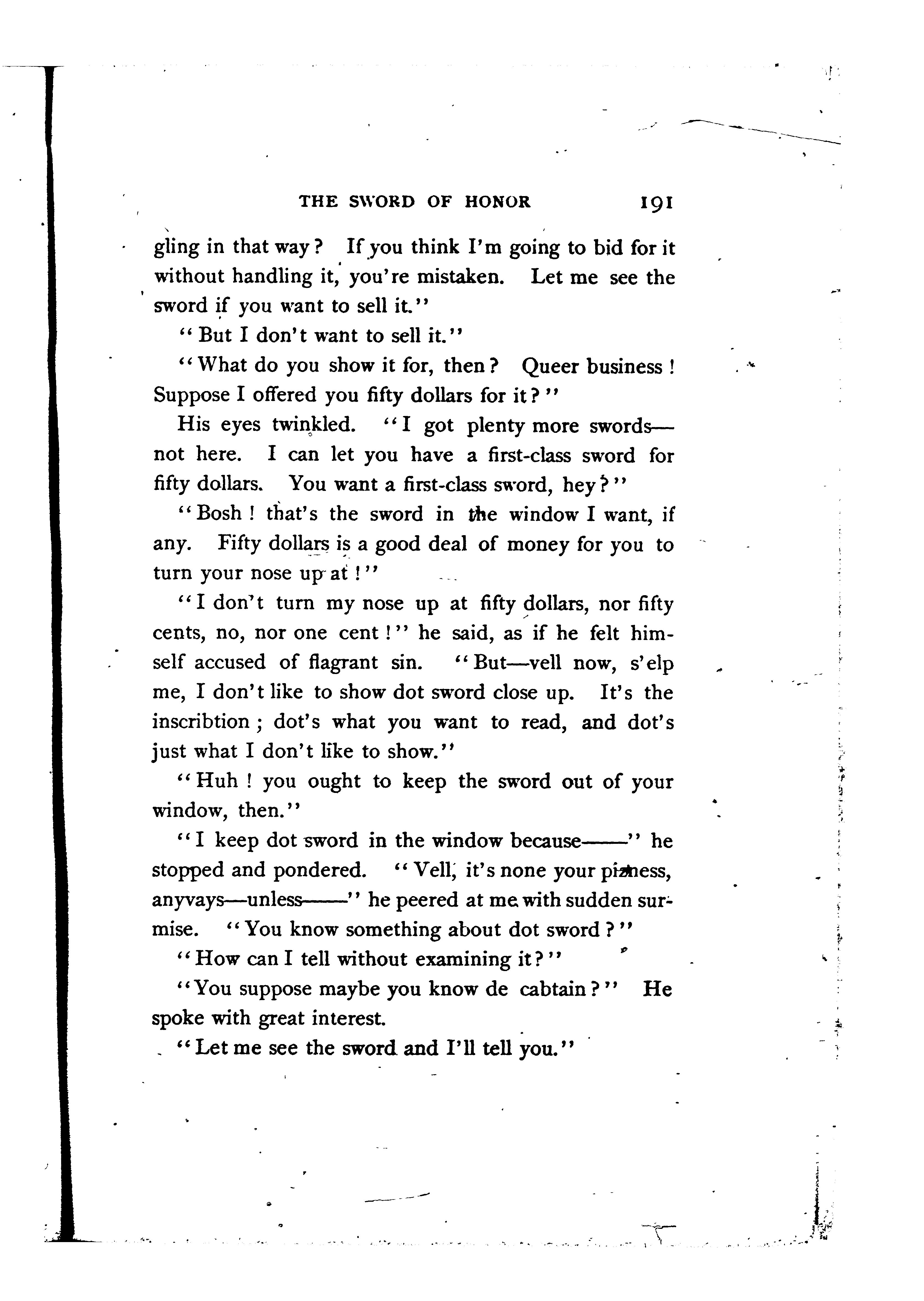 THE SWORD OF HONOR 191

gling in that way? If you think I'm going to bid for it without handling it, you're mistaken. Let me see the sword if you want to sell it."

"But I don't want to sell it."

"What do you show it for, then? Queer business! Suppose I offered you fifty dollars for it?"

His eyes twinkled. "I got plenty more swords—not here. I can let you have a first-class sword for fifty dollars. You want a first-class sword, hey?"

"Bosh! that's the sword in the window I want, if any. Fifty dollars is a good deal of money for you to turn your nose up at!"

"I don't turn my nose up at fifty dollars, nor fifty cents, no, nor one cent!" he said, as if he felt himself accused of flagrant sin. "But—vell now, s'elp me, I don't like to show dot sword close up. It's the inscribtion; dot's what you want to read, and dot's just what I don't like to show."

"Huh! you ought to keep the sword out of your window, then."

"I keep dot sword in the window because——" he stopped and pondered. "Vell, it's none your pizness, anyvays—unless——" he peered at me with sudden surmise. "You know something about dot sword?"

"How can I tell without examining it?"

"You suppose maybe you know de cabtain?" He spoke with great interest.

"Let me see the sword and I'll tell you."